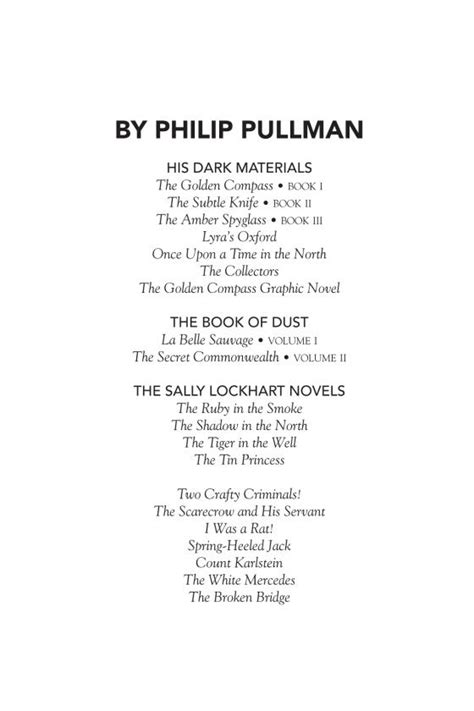 BY PHILIP PULLMAN

HIS DARK MATERIALS
The Golden Compass • BOOK I
The Subtle Knife • BOOK II
The Amber Spyglass • BOOK III
Lyra's Oxford
Once Upon a Time in the North
The Collectors
The Golden Compass Graphic Novel

THE BOOK OF DUST
La Belle Sauvage • VOLUME I
The Secret Commonwealth • VOLUME II

THE SALLY LOCKHART NOVELS
The Ruby in the Smoke
The Shadow in the North
The Tiger in the Well
The Tin Princess

Two Crafty Criminals!
The Scarecrow and His Servant
I Was a Rat!
Spring-Heeled Jack
Count Karlstein
The White Mercedes
The Broken Bridge